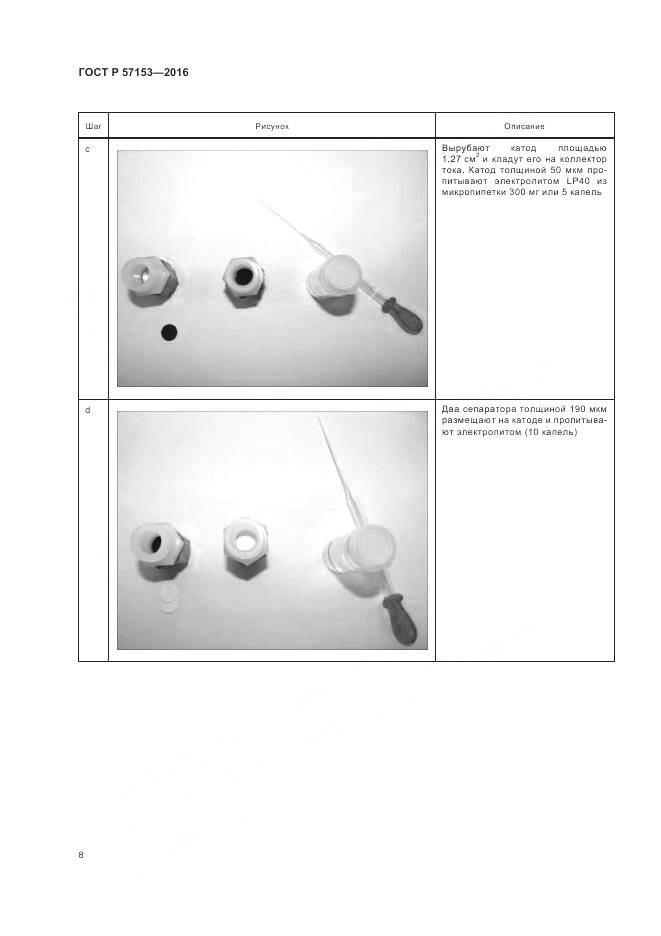 ГОСТ Р 57153—2016

| Шаг | Рисунок | Описание |
|---|---|---|
| c | | Вырубают катод площадью 1,27 $см^2$ и кладут его на коллектор тока. Катод толщиной 50 мкм пропитывают электролитом LP40 из микропипетки 300 мг или 5 капель |
| d | | Два сепаратора толщиной 190 мкм размещают на катоде и пропитывают электролитом (10 капель) |

8